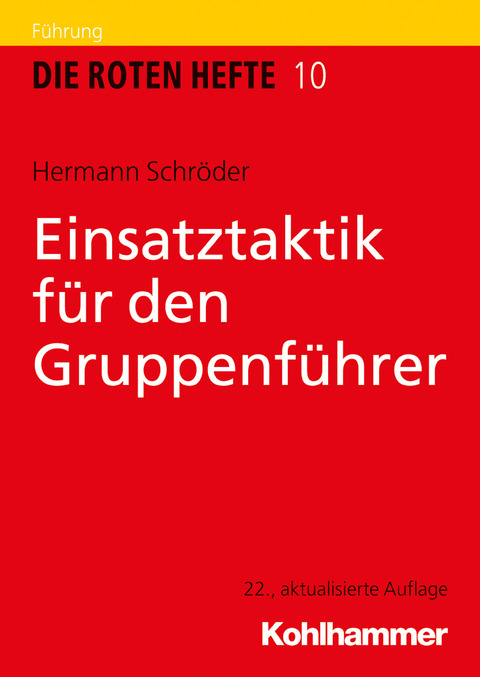 Führung

DIE ROTEN HEFTE 10

Hermann Schröder

Einsatztaktik für den Gruppenführer

22., aktualisierte Auflage

Kohlhammer